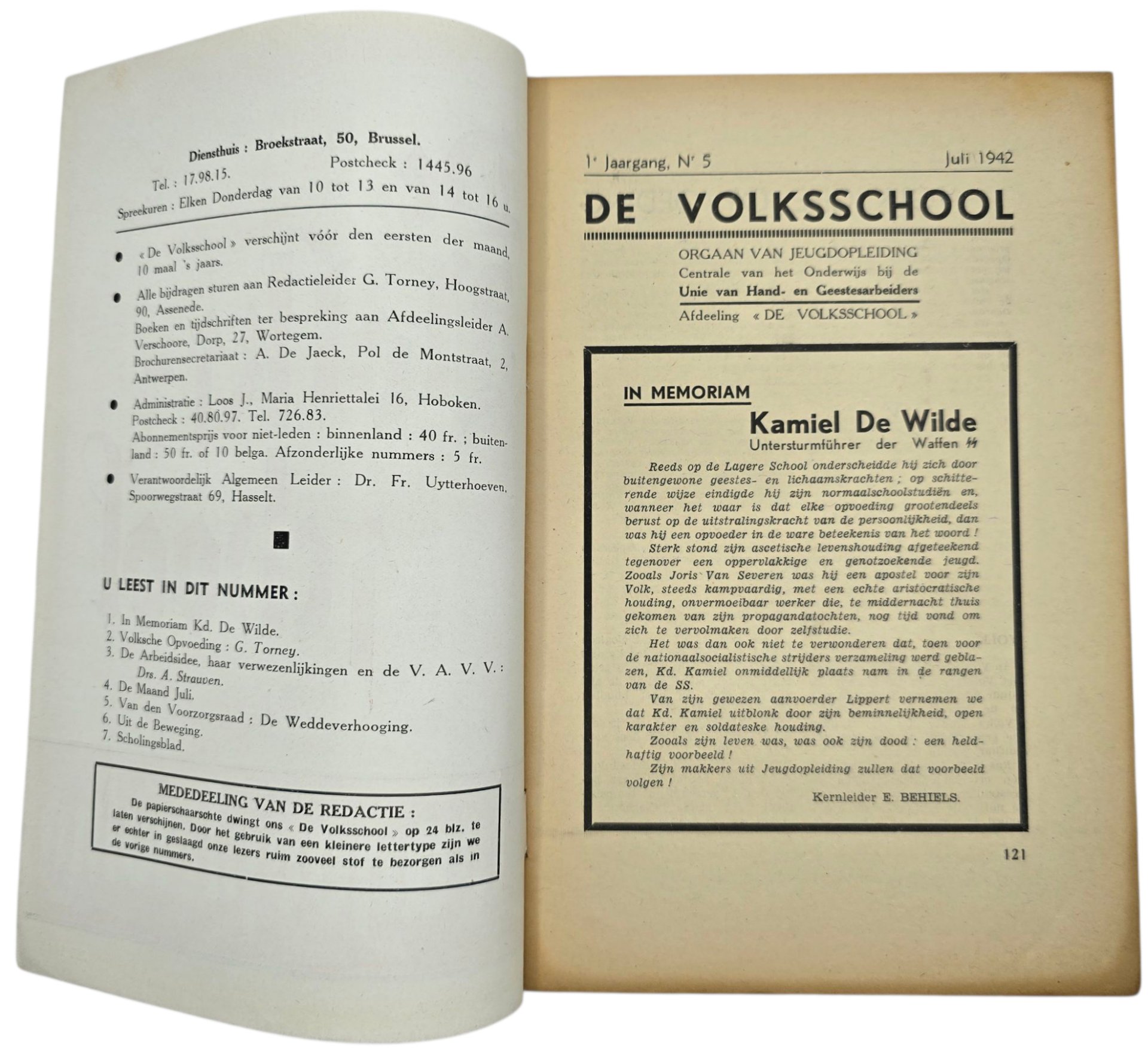 Diensthuis : Broekstraat, 50, Brussel.
Tel. : 17.98.15. Postcheck : 1445.96
Spreekuren : Elken Donderdag van 10 tot 13 en van 14 tot 16 u.

« De Volksschool » verschijnt vóór den eersten der maand, 10 maal 's jaars.

Alle bijdragen sturen aan Redactieleider G. Torney, Hoogstraat, 90, Assenede.
Boeken en tijdschriften ter bespreking aan Afdeelingsleider A. Verschoore, Dorp, 27, Wortegem.
Brochurensecretariaat : A. De Jaeck, Pol de Montstraat, 2, Antwerpen.

Administratie : Loos J., Maria Henriettalei 16, Hoboken. Postcheck : 40.80.97. Tel. 726.83.
Abonnementsprijs voor niet-leden : binnenland : 40 fr. ; buitenland : 50 fr. of 10 belga. Afzonderlijke nummers : 5 fr.

Verantwoordelijk Algemeen Leider : Dr. Fr. Uytterhoeven, Spoorwegstraat 69, Hasselt.

U LEEST IN DIT NUMMER :

1. In Memoriam Kd. De Wilde.
2. Volksche Opvoeding : G. Torney.
3. De Arbeidsidee, haar verwezenlijkingen en de V. A. V. V. : Drs. A. Strauven.
4. De Maand Juli.
5. Van den Voorzorgsraad : De Weddeverhooging.
6. Uit de Beweging.
7. Scholingsblad.

MEDEDEELING VAN DE REDACTIE :
De papierschaarschte dwingt ons « De Volksschool » op 24 blz. te laten verschijnen. Door het gebruik van een kleinere lettertype zijn we er echter in geslaagd onze lezers ruim zooveel stof te bezorgen als in de vorige nummers.

1e Jaargang, Nr 5 Juli 1942

DE VOLKSSCHOOL

ORGAAN VAN JEUGDOPLEIDING
Centrale van het Onderwijs bij de
Unie van Hand- en Geestesarbeiders
Afdeeling « DE VOLKSSCHOOL »

IN MEMORIAM
Kamiel De Wilde
Untersturmführer der Waffen SS

Reeds op de Lagere School onderscheidde hij zich door buitengewone geestes- en lichaamskrachten ; op schitterende wijze eindigde hij zijn normaalschoolstudiën en, wanneer het waar is dat elke opvoeding grootendeels berust op de uitstralingskracht van de persoonlijkheid, dan was hij een opvoeder in de ware beteekenis van het woord !
Sterk stond zijn ascetische levenshouding afgeteekend tegenover een oppervlakkige en genotzoekende jeugd. Zooals Joris Van Severen was hij een apostel voor zijn Volk, steeds kampvaardig, met een echte aristocratische houding, onvermoeibaar werker die, te middernacht thuis gekomen van zijn propagandatochten, nog tijd vond om zich te vervolmaken door zelfstudie.
Het was dan ook niet te verwonderen dat, toen voor de nationaalsocialistische strijders verzameling werd geblazen, Kd. Kamiel onmiddellijk plaats nam in de rangen van de SS.
Van zijn gewezen aanvoerder Lippert vernemen we dat Kd. Kamiel uitblonk door zijn beminnelijkheid, open karakter en soldateske houding.
Zooals zijn leven was, was ook zijn dood : een heldhaftig voorbeeld !
Zijn makkers uit Jeugdopleiding zullen dat voorbeeld volgen !

Kernleider E. BEHIELS.

121